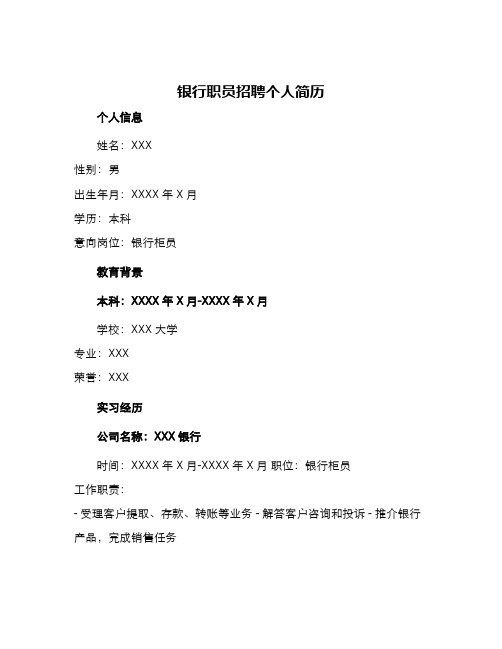 银行职员招聘个人简历

个人信息

姓名：XXX

性别：男

出生年月：XXXX 年 X 月

学历：本科

意向岗位：银行柜员

教育背景

本科：XXXX 年 X 月-XXXX 年 X 月

学校：XXX 大学

专业：XXX

荣誉：XXX

实习经历

公司名称：XXX 银行

时间：XXXX 年 X 月-XXXX 年 X 月 职位：银行柜员

工作职责：

- 受理客户提取、存款、转账等业务 - 解答客户咨询和投诉 - 推介银行产品，完成销售任务